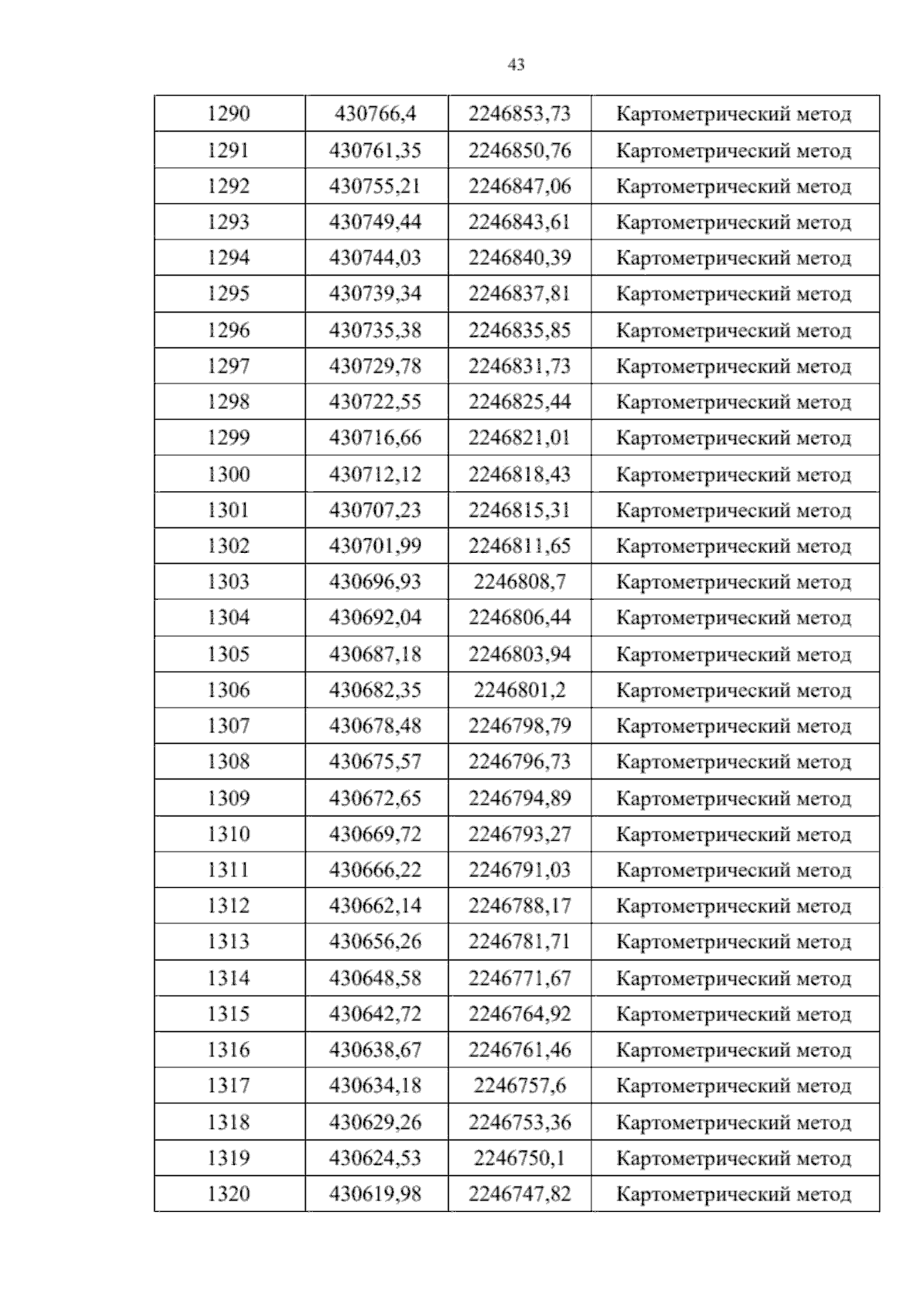 43

| 1290 | 430766,4 | 2246853,73 | Картометрический метод |
|---|---|---|---|
| 1291 | 430761,35 | 2246850,76 | Картометрический метод |
| 1292 | 430755,21 | 2246847,06 | Картометрический метод |
| 1293 | 430749,44 | 2246843,61 | Картометрический метод |
| 1294 | 430744,03 | 2246840,39 | Картометрический метод |
| 1295 | 430739,34 | 2246837,81 | Картометрический метод |
| 1296 | 430735,38 | 2246835,85 | Картометрический метод |
| 1297 | 430729,78 | 2246831,73 | Картометрический метод |
| 1298 | 430722,55 | 2246825,44 | Картометрический метод |
| 1299 | 430716,66 | 2246821,01 | Картометрический метод |
| 1300 | 430712,12 | 2246818,43 | Картометрический метод |
| 1301 | 430707,23 | 2246815,31 | Картометрический метод |
| 1302 | 430701,99 | 2246811,65 | Картометрический метод |
| 1303 | 430696,93 | 2246808,7 | Картометрический метод |
| 1304 | 430692,04 | 2246806,44 | Картометрический метод |
| 1305 | 430687,18 | 2246803,94 | Картометрический метод |
| 1306 | 430682,35 | 2246801,2 | Картометрический метод |
| 1307 | 430678,48 | 2246798,79 | Картометрический метод |
| 1308 | 430675,57 | 2246796,73 | Картометрический метод |
| 1309 | 430672,65 | 2246794,89 | Картометрический метод |
| 1310 | 430669,72 | 2246793,27 | Картометрический метод |
| 1311 | 430666,22 | 2246791,03 | Картометрический метод |
| 1312 | 430662,14 | 2246788,17 | Картометрический метод |
| 1313 | 430656,26 | 2246781,71 | Картометрический метод |
| 1314 | 430648,58 | 2246771,67 | Картометрический метод |
| 1315 | 430642,72 | 2246764,92 | Картометрический метод |
| 1316 | 430638,67 | 2246761,46 | Картометрический метод |
| 1317 | 430634,18 | 2246757,6 | Картометрический метод |
| 1318 | 430629,26 | 2246753,36 | Картометрический метод |
| 1319 | 430624,53 | 2246750,1 | Картометрический метод |
| 1320 | 430619,98 | 2246747,82 | Картометрический метод |